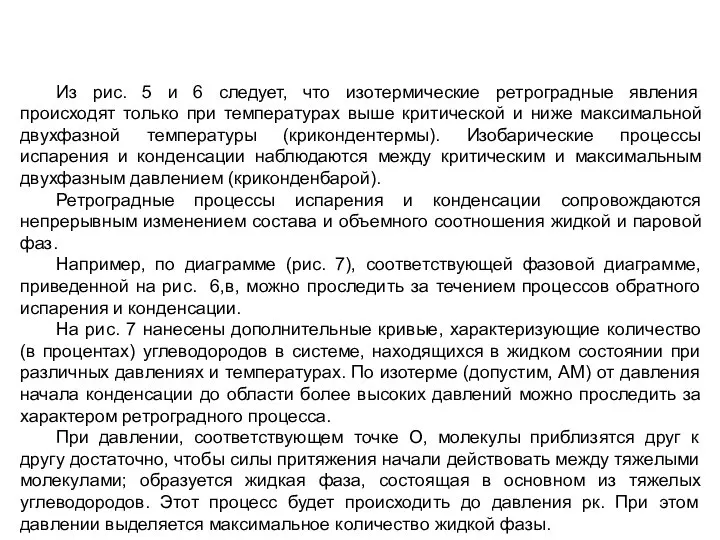 Из рис. 5 и 6 следует, что изотермические ретроградные явления происходят только при температурах выше критической и ниже максимальной двухфазной температуры (крикондентермы). Изобарические процессы испарения и конденсации наблюдаются между критическим и максимальным двухфазным давлением (криконденбарой).

Ретроградные процессы испарения и конденсации сопровождаются непрерывным изменением состава и объемного соотношения жидкой и паровой фаз.

Например, по диаграмме (рис. 7), соответствующей фазовой диаграмме, приведенной на рис. 6,в, можно проследить за течением процессов обратного испарения и конденсации.

На рис. 7 нанесены дополнительные кривые, характеризующие количество (в процентах) углеводородов в системе, находящихся в жидком состоянии при различных давлениях и температурах. По изотерме (допустим, АМ) от давления начала конденсации до области более высоких давлений можно проследить за характером ретроградного процесса.

При давлении, соответствующем точке О, молекулы приблизятся друг к другу достаточно, чтобы силы притяжения начали действовать между тяжелыми молекулами; образуется жидкая фаза, состоящая в основном из тяжелых углеводородов. Этот процесс будет происходить до давления рк. При этом давлении выделяется максимальное количество жидкой фазы.